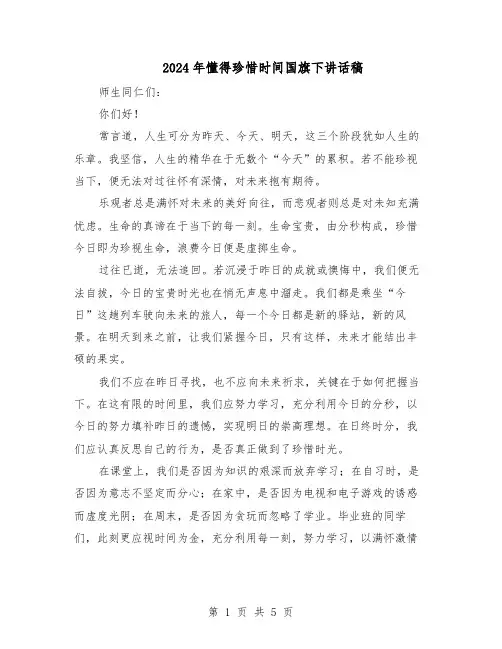 2024年懂得珍惜时间国旗下讲话稿

师生同仁们：

你们好！

常言道，人生可分为昨天、今天、明天，这三个阶段犹如人生的乐章。我坚信，人生的精华在于无数个“今天”的累积。若不能珍视当下，便无法对过往怀有深情，对未来抱有期待。

乐观者总是满怀对未来的美好向往，而悲观者则总是对未知充满忧虑。生命的真谛在于当下的每一刻。生命宝贵，由分秒构成，珍惜今日即为珍视生命，浪费今日便是虚掷生命。

过往已逝，无法追回。若沉浸于昨日的成就或懊悔中，我们便无法自拔，今日的宝贵时光也在悄无声息中溜走。我们都是乘坐“今日”这趟列车驶向未来的旅人，每一个今日都是新的驿站，新的风景。在明天到来之前，让我们紧握今日，只有这样，未来才能结出丰硕的果实。

我们不应在昨日寻找，也不应向未来祈求，关键在于如何把握当下。在这有限的时间里，我们应努力学习，充分利用今日的分秒，以今日的努力填补昨日的遗憾，实现明日的崇高理想。在日终时分，我们应认真反思自己的行为，是否真正做到了珍惜时光。

在课堂上，我们是否因为知识的艰深而放弃学习；在自习时，是否因为意志不坚定而分心；在家中，是否因为电视和电子游戏的诱惑而虚度光阴；在周末，是否因为贪玩而忽略了学业。毕业班的同学们，此刻更应视时间为金，充分利用每一刻，努力学习，以满怀激情

第 1 页 共 5 页